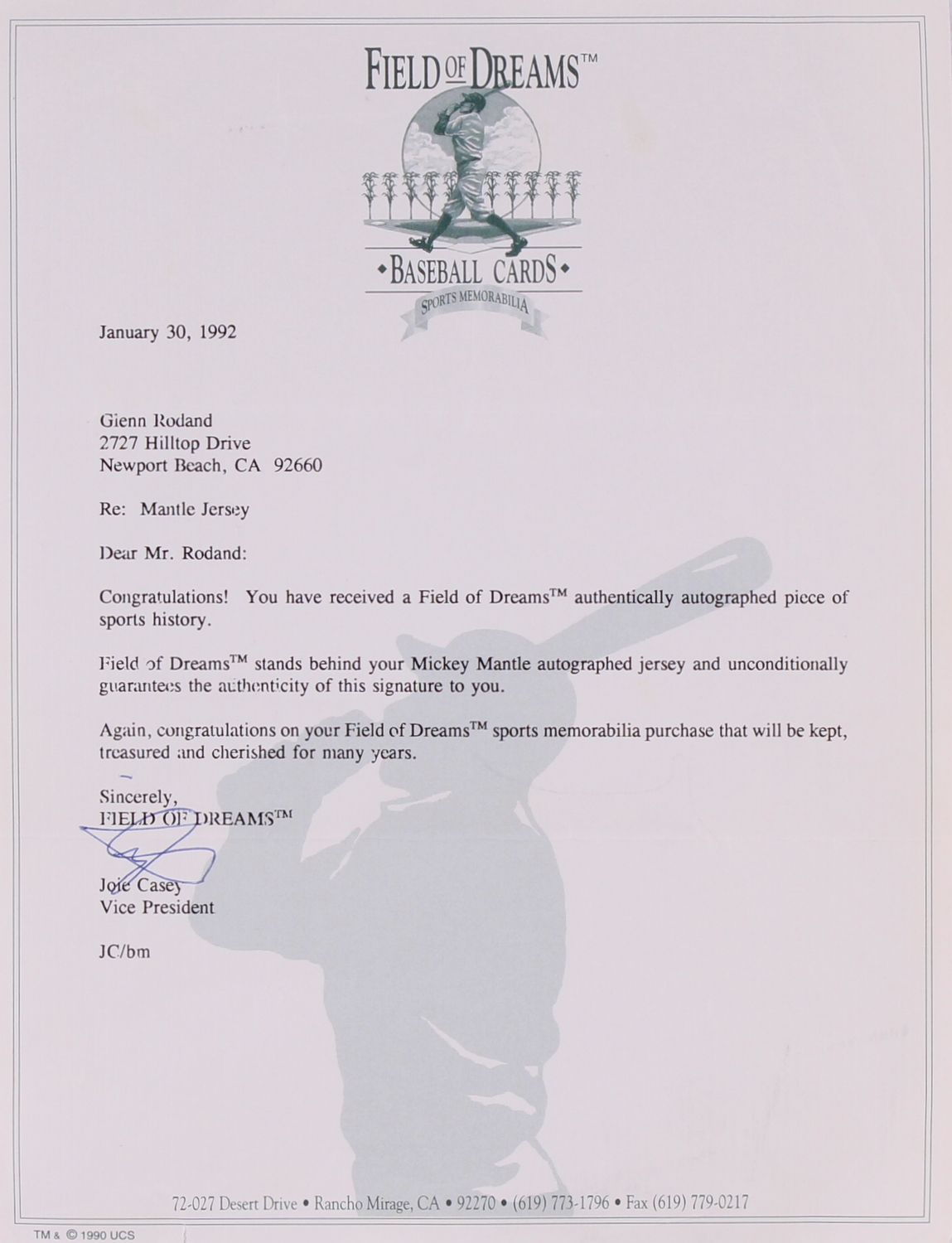 FIELD OF DREAMS™

• BASEBALL CARDS •

SPORTS MEMORABILIA

January 30, 1992

Glenn Rodand
2727 Hilltop Drive
Newport Beach, CA 92660

Re: Mantle Jersey

Dear Mr. Rodand:

Congratulations! You have received a Field of Dreams™ authentically autographed piece of sports history.

Field of Dreams™ stands behind your Mickey Mantle autographed jersey and unconditionally guarantees the authenticity of this signature to you.

Again, congratulations on your Field of Dreams™ sports memorabilia purchase that will be kept, treasured and cherished for many years.

Sincerely,
FIELD OF DREAMS™

Joie Casey
Vice President

JC/bm

72-027 Desert Drive • Rancho Mirage, CA • 92270 • (619) 773-1796 • Fax (619) 779-0217

TM & © 1990 UCS